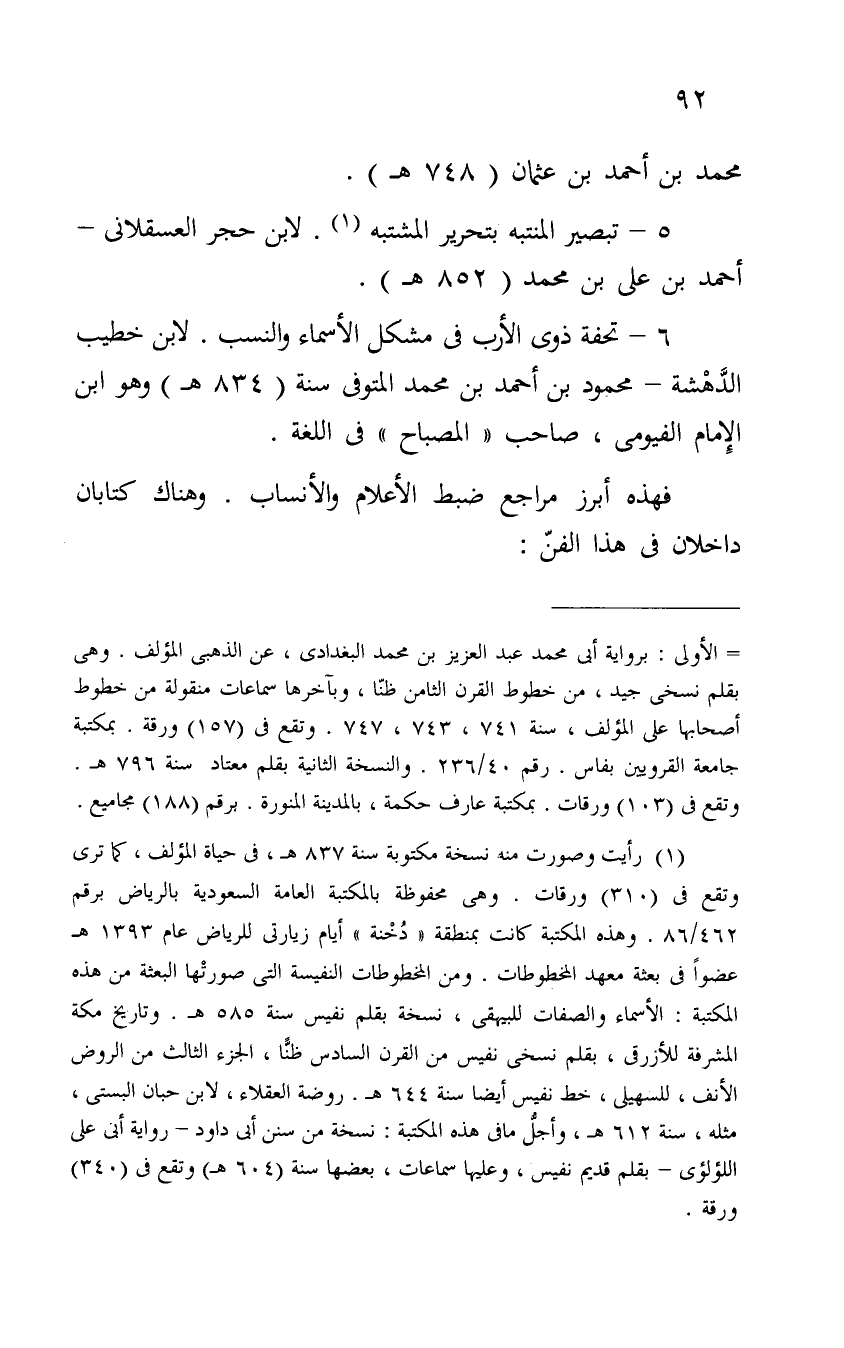 ٩٢

محمد بن أحمد بن عثمان ( ٧٤٨ هـ ) .

٥ – تبصير المنتبه بتحرير المشتبه (١) . لابن حجر العسقلانى – أحمد بن على بن محمد ( ٨٥٢ هـ ) .

٦ – تحفة ذوى الأرب فى مشكل الأسماء والنسب . لابن خطيب الدَّهْشة – محمود بن أحمد بن محمد المتوفى سنة ( ٨٣٤ هـ ) وهو ابن الإمام الفيومى ، صاحب « المصباح » فى اللغة .

فهذه أبرز مراجع ضبط الأعلام والأنساب . وهناك كتابان داخلان فى هذا الفنّ :

= الأولى : برواية أبى محمد عبد العزيز بن محمد البغدادى ، عن الذهبى المؤلف . وهى بقلم نسخى جيد ، من خطوط القرن الثامن ظنّا ، وبآخرها سماعات منقولة من خطوط أصحابها على المؤلف ، سنة ٧٤١ ، ٧٤٣ ، ٧٤٧ . وتقع فى (١٥٧) ورقة . بمكتبة جامعة القرويين بفاس . رقم ٢٣٦/٤٠ . والنسخة الثانية بقلم معتاد سنة ٧٩٦ هـ . وتقع فى (١٠٣) ورقات . بمكتبة عارف حكمة ، بالمدينة المنورة . برقم (١٨٨) مجاميع .

(١) رأيت وصورت منه نسخة مكتوبة سنة ٨٣٧ هـ ، فى حياة المؤلف ، كما ترى وتقع فى (٣١٠) ورقات . وهى محفوظة بالمكتبة العامة السعودية بالرياض برقم ٨٦/٤٦٢ . وهذه المكتبة كانت بمنطقة « دُخْنة » أيام زيارتى للرياض عام ١٣٩٣ هـ عضواً فى بعثة معهد المخطوطات . ومن المخطوطات النفيسة التى صورتْها البعثة من هذه المكتبة : الأسماء والصفات للبيهقى ، نسخة بقلم نفيس سنة ٥٨٥ هـ . وتاريخ مكة المشرفة للأزرقى ، بقلم نسخى نفيس من القرن السادس ظنًّا ، الجزء الثالث من الروض الأنف ، للسهيلى ، خط نفيس أيضا سنة ٦٤٤ هـ . روضة العقلاء ، لابن حبان البستى ، مثله ، سنة ٦١٢ هـ ، وأجلُّ مافى هذه المكتبة : نسخة من سنن أبى داود – رواية أبى على اللؤلؤى – بقلم قديم نفيس ، وعليها سماعات ، بعضها سنة (٦٠٤ هـ) وتقع فى (٣٤٠) ورقة .